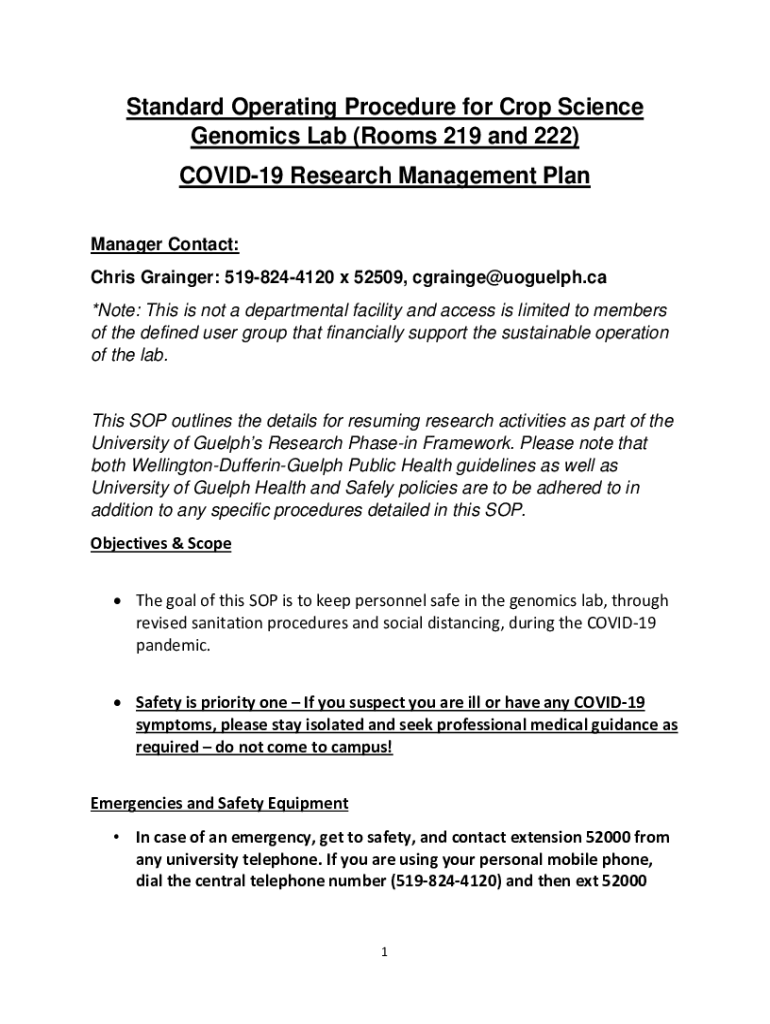 Standard Operating Procedure for Crop Science Genomics Lab (Rooms 219 and 222)

COVID-19 Research Management Plan

Manager Contact:

Chris Grainger: 519-824-4120 x 52509, cgrainge@uoguelph.ca

*Note: This is not a departmental facility and access is limited to members of the defined user group that financially support the sustainable operation of the lab.

This SOP outlines the details for resuming research activities as part of the University of Guelph's Research Phase-in Framework. Please note that both Wellington-Dufferin-Guelph Public Health guidelines as well as University of Guelph Health and Safely policies are to be adhered to in addition to any specific procedures detailed in this SOP.

Objectives & Scope

• The goal of this SOP is to keep personnel safe in the genomics lab, through revised sanitation procedures and social distancing, during the COVID-19 pandemic.

• Safety is priority one – If you suspect you are ill or have any COVID-19 symptoms, please stay isolated and seek professional medical guidance as required – do not come to campus!

Emergencies and Safety Equipment

• In case of an emergency, get to safety, and contact extension 52000 from any university telephone. If you are using your personal mobile phone, dial the central telephone number (519-824-4120) and then ext 52000

1